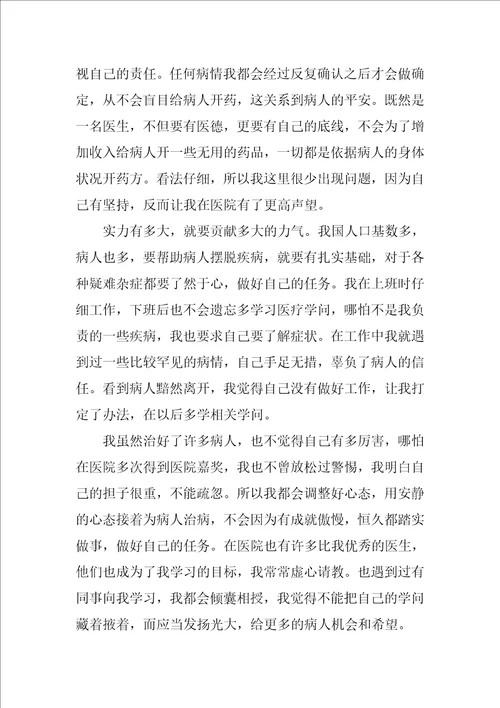 视自己的责任。任何病情我都会经过反复确认之后才会做确定，从不会盲目给病人开药，这关系到病人的平安。既然是一名医生，不但要有医德，更要有自己的底线，不会为了增加收入给病人开一些无用的药品，一切都是依据病人的身体状况开药方。看法仔细，所以我这里很少出现问题，因为自己有坚持，反而让我在医院有了更高声望。

实力有多大，就要贡献多大的力气。我国人口基数多，病人也多，要帮助病人摆脱疾病，就要有扎实基础，对于各种疑难杂症都要了然于心，做好自己的任务。我在上班时仔细工作，下班后也不会遗忘多学习医疗学问，哪怕不是我负责的一些疾病，我也要求自己要了解症状。在工作中我就遇到过一些比较罕见的病情，自己手足无措，辜负了病人的信任。看到病人黯然离开，我觉得自己没有做好工作，让我打定了办法，在以后多学相关学问。

我虽然治好了许多病人，也不觉得自己有多厉害，哪怕在医院多次得到医院嘉奖，我也不曾放松过警惕，我明白自己的担子很重，不能疏忽。所以我都会调整好心态，用安静的心态接着为病人治病，不会因为有成就傲慢，恒久都踏实做事，做好自己的任务。在医院也有许多比我优秀的医生，他们也成为了我学习的目标，我常常虚心请教。也遇到过有同事向我学习，我都会倾囊相授，我觉得不能把自己的学问藏着掖着，而应当发扬光大，给更多的病人机会和希望。